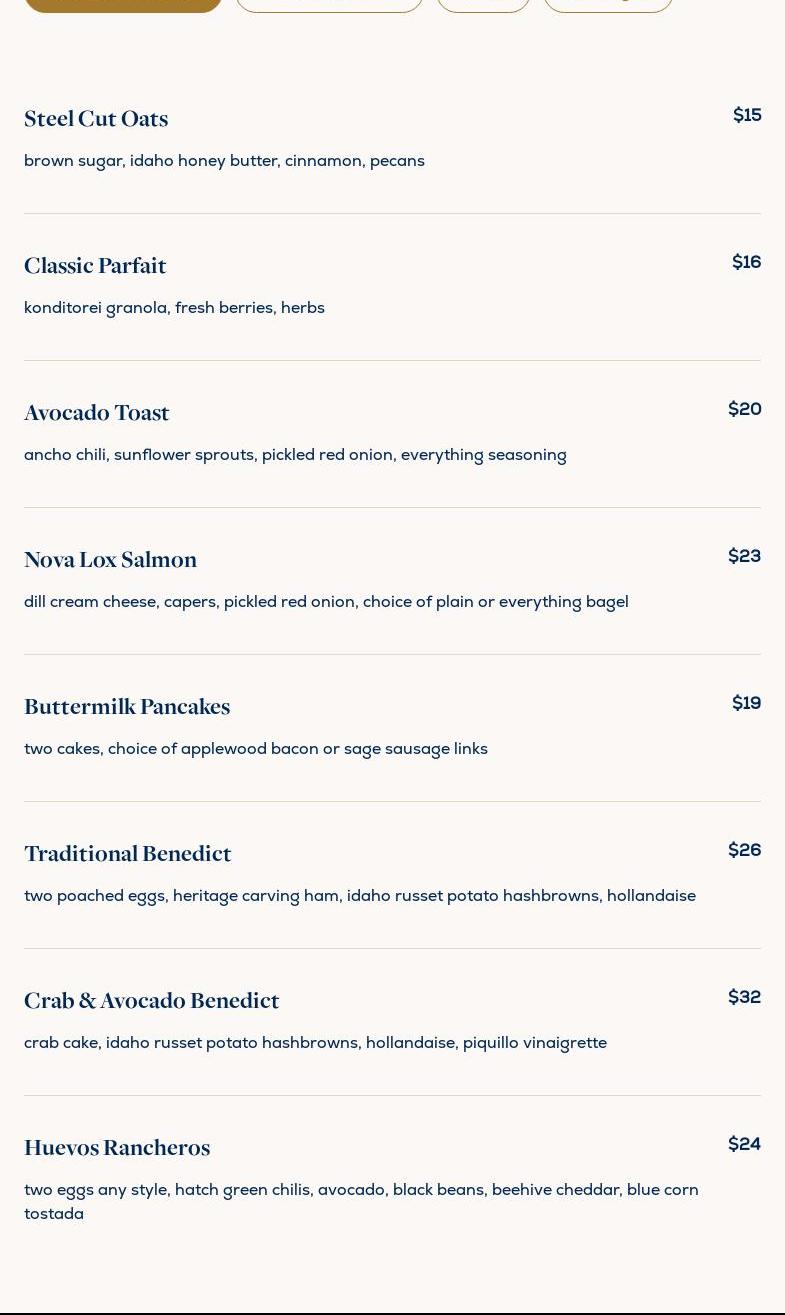 Steel Cut Oats
$15
brown sugar, idaho honey butter, cinnamon, pecans

Classic Parfait
$16
konditorei granola, fresh berries, herbs

Avocado Toast
$20
ancho chili, sunflower sprouts, pickled red onion, everything seasoning

Nova Lox Salmon
$23
dill cream cheese, capers, pickled red onion, choice of plain or everything bagel

Buttermilk Pancakes
$19
two cakes, choice of applewood bacon or sage sausage links

Traditional Benedict
$26
two poached eggs, heritage carving ham, idaho russet potato hashbrowns, hollandaise

Crab & Avocado Benedict
$32
crab cake, idaho russet potato hashbrowns, hollandaise, piquillo vinaigrette

Huevos Rancheros
$24
two eggs any style, hatch green chilis, avocado, black beans, beehive cheddar, blue corn tostada